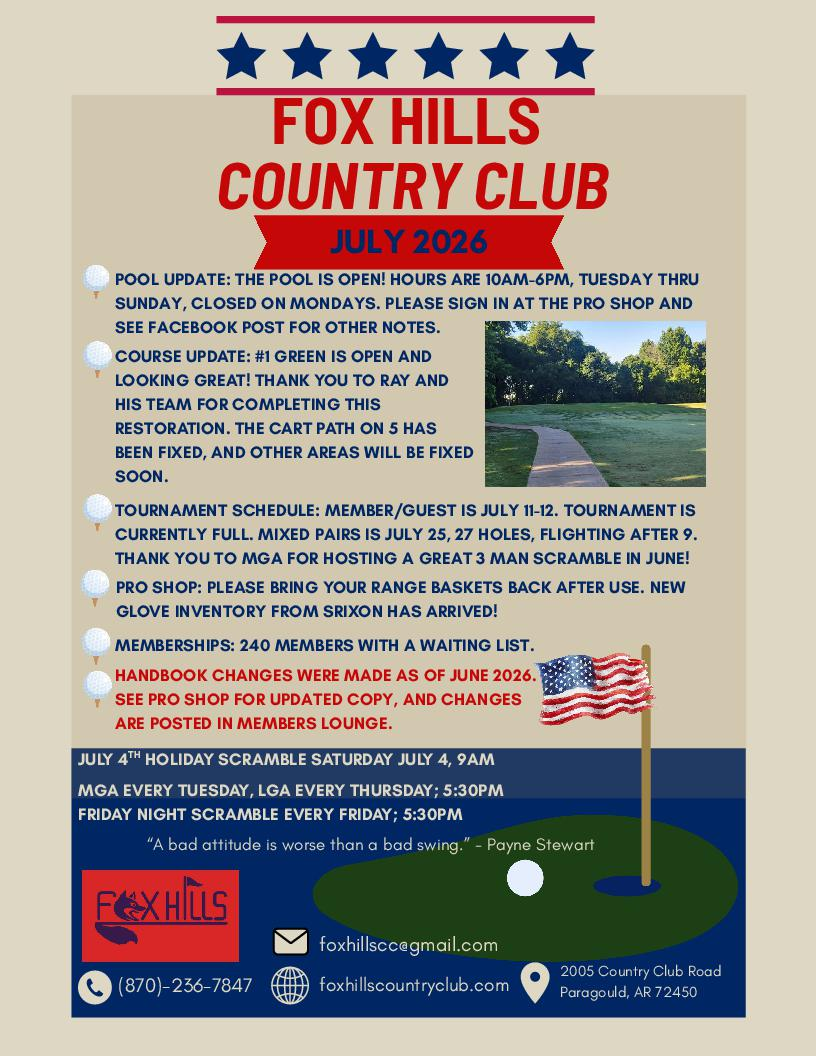 FOX HILLS
COUNTRY CLUB
JULY 2026

POOL UPDATE: THE POOL IS OPEN! HOURS ARE 10AM-6PM, TUESDAY THRU SUNDAY, CLOSED ON MONDAYS. PLEASE SIGN IN AT THE PRO SHOP AND SEE FACEBOOK POST FOR OTHER NOTES.

COURSE UPDATE: #1 GREEN IS OPEN AND LOOKING GREAT! THANK YOU TO RAY AND HIS TEAM FOR COMPLETING THIS RESTORATION. THE CART PATH ON 5 HAS BEEN FIXED, AND OTHER AREAS WILL BE FIXED SOON.

TOURNAMENT SCHEDULE: MEMBER/GUEST IS JULY 11-12. TOURNAMENT IS CURRENTLY FULL. MIXED PAIRS IS JULY 25, 27 HOLES, FLIGHTING AFTER 9. THANK YOU TO MGA FOR HOSTING A GREAT 3 MAN SCRAMBLE IN JUNE!

PRO SHOP: PLEASE BRING YOUR RANGE BASKETS BACK AFTER USE. NEW GLOVE INVENTORY FROM SRIXON HAS ARRIVED!

MEMBERSHIPS: 240 MEMBERS WITH A WAITING LIST.

HANDBOOK CHANGES WERE MADE AS OF JUNE 2026. SEE PRO SHOP FOR UPDATED COPY, AND CHANGES ARE POSTED IN MEMBERS LOUNGE.

JULY 4$^{TH}$ HOLIDAY SCRAMBLE SATURDAY JULY 4, 9AM
MGA EVERY TUESDAY, LGA EVERY THURSDAY; 5:30PM
FRIDAY NIGHT SCRAMBLE EVERY FRIDAY; 5:30PM

"A bad attitude is worse than a bad swing." - Payne Stewart

FOX HILLS

foxhillscc@gmail.com

(870)-236-7847

foxhillscountryclub.com

2005 Country Club Road
Paragould, AR 72450